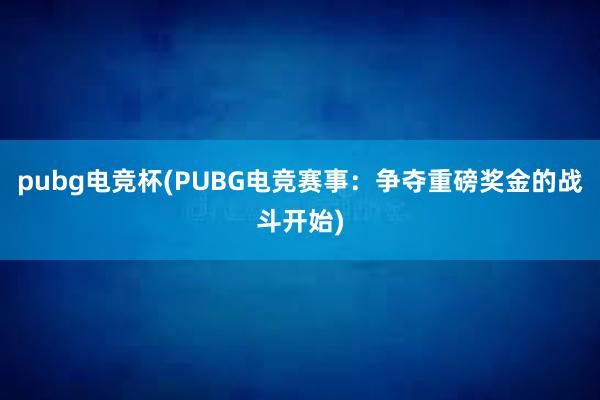 pubg电竞杯(PUBG电竞赛事：争夺重磅奖金的战斗开始)